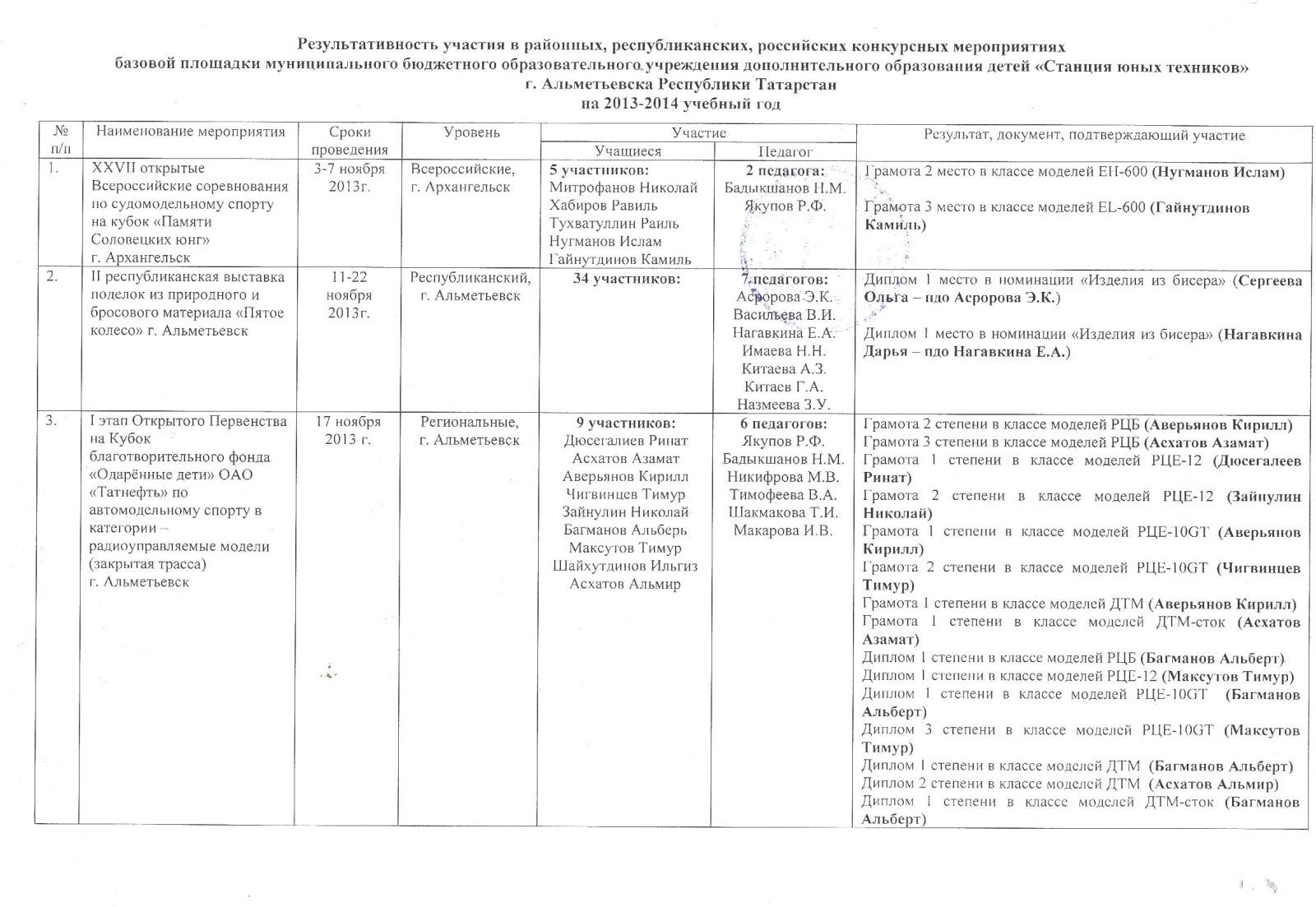 Результативность участия в районных, республиканских, российских конкурсных мероприятиях
базовой площадки муниципального бюджетного образовательного учреждения дополнительного образования детей «Станция юных техников»
г. Альметьевска Республики Татарстан
на 2013-2014 учебный год

| № п/п | Наименование мероприятия | Сроки проведения | Уровень | Участие: Учащиеся | Участие: Педагог | Результат, документ, подтверждающий участие |
|---|---|---|---|---|---|---|
| 1. | XXVII открытые Всероссийские соревнования по судомодельному спорту на кубок «Памяти Соловецких юнг» г. Архангельск | 3-7 ноября 2013г. | Всероссийские, г. Архангельск | 5 участников: Митрофанов Николай Хабиров Равиль Тухватуллин Раиль Нугманов Ислам Гайнутдинов Камиль | 2 педагога: Бадыкшанов Н.М. Якупов Р.Ф. | Грамота 2 место в классе моделей ЕН-600 (Нугманов Ислам) Грамота 3 место в классе моделей EL-600 (Гайнутдинов Камиль) |
| 2. | II республиканская выставка поделок из природного и бросового материала «Пятое колесо» г. Альметьевск | 11-22 ноября 2013г. | Республиканский, г. Альметьевск | 34 участников: | 7 педагогов: Асророва Э.К. Васильева В.И. Нагавкина Е.А. Имаева Н.Н. Китаева А.З. Китаев Г.А. Назмеева З.У. | Диплом 1 место в номинации «Изделия из бисера» (Сергеева Ольга – пдо Асророва Э.К.) Диплом 1 место в номинации «Изделия из бисера» (Нагавкина Дарья – пдо Нагавкина Е.А.) |
| 3. | I этап Открытого Первенства на Кубок благотворительного фонда «Одарённые дети» ОАО «Татнефть» по автомодельному спорту в категории – радиоуправляемые модели (закрытая трасса) г. Альметьевск | 17 ноября 2013 г. | Региональные, г. Альметьевск | 9 участников: Дюсегалиев Ринат Асхатов Азамат Аверьянов Кирилл Чигвинцев Тимур Зайнулин Николай Багманов Альберь Максутов Тимур Шайхутдинов Ильгиз Асхатов Альмир | 6 педагогов: Якупов Р.Ф. Бадыкшанов Н.М. Никифрова М.В. Тимофеева В.А. Шакмакова Т.И. Макарова И.В. | Грамота 2 степени в классе моделей РЦБ (Аверьянов Кирилл) Грамота 3 степени в классе моделей РЦБ (Асхатов Азамат) Грамота 1 степени в классе моделей РЦЕ-12 (Дюсегалеев Ринат) Грамота 2 степени в классе моделей РЦЕ-12 (Зайнулин Николай) Грамота 1 степени в классе моделей РЦЕ-10GT (Аверьянов Кирилл) Грамота 2 степени в классе моделей РЦЕ-10GT (Чигвинцев Тимур) Грамота 1 степени в классе моделей ДТМ (Аверьянов Кирилл) Грамота 1 степени в классе моделей ДТМ-сток (Асхатов Азамат) Диплом 1 степени в классе моделей РЦБ (Багманов Альберт) Диплом 1 степени в классе моделей РЦЕ-12 (Максутов Тимур) Диплом 1 степени в классе моделей РЦЕ-10GT (Багманов Альберт) Диплом 3 степени в классе моделей РЦЕ-10GT (Максутов Тимур) Диплом 1 степени в классе моделей ДТМ (Багманов Альберт) Диплом 2 степени в классе моделей ДТМ (Асхатов Альмир) Диплом 1 степени в классе моделей ДТМ-сток (Багманов Альберт) |